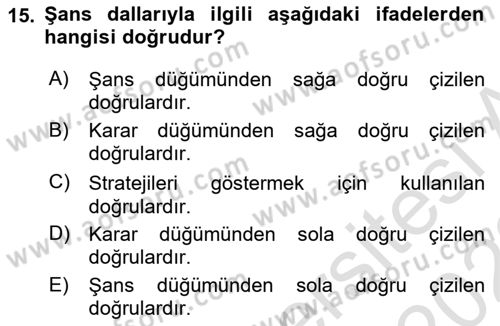 15. Şans dallarıyla ilgili aşağıdaki ifadelerden hangisi doğrudur?

A) Şans düğümünden sağa doğru çizilen doğrulardır.

B) Karar düğümünden sağa doğru çizilen doğrulardır.

C) Stratejileri göstermek için kullanılan doğrulardır.

D) Karar düğümünden sola doğru çizilen doğrulardır.

E) Şans düğümünden sola doğru çizilen doğrulardır.

www.aofsoru.com